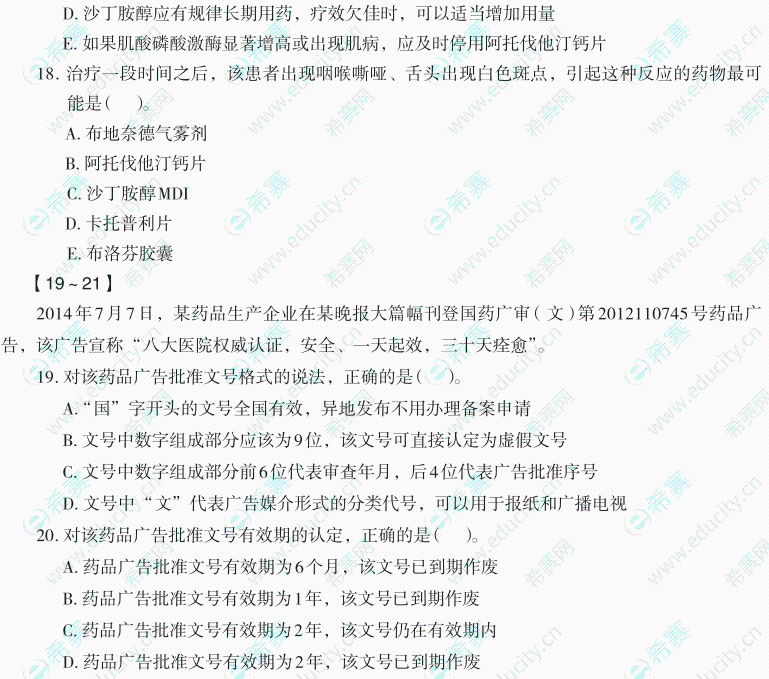 D. 沙丁胺醇应有规律长期用药，疗效欠佳时，可以适当增加用量

E. 如果肌酸磷酸激酶显著增高或出现肌病，应及时停用阿托伐他汀钙片

18. 治疗一段时间之后，该患者出现咽喉嘶哑、舌头出现白色斑点，引起这种反应的药物最可能是（　）。

A. 布地奈德气雾剂

B. 阿托伐他汀钙片

C. 沙丁胺醇MDI

D. 卡托普利片

E. 布洛芬胶囊

【19～21】

2014年7月7日，某药品生产企业在某晚报大篇幅刊登国药广审（文）第2012110745号药品广告，该广告宣称“八大医院权威认证，安全、一天起效，三十天痊愈”。

19. 对该药品广告批准文号格式的说法，正确的是（　）。

A.“国”字开头的文号全国有效，异地发布不用办理备案申请

B. 文号中数字组成部分应该为9位，该文号可直接认定为虚假文号

C. 文号中数字组成部分前6位代表审查年月，后4位代表广告批准序号

D. 文号中“文”代表广告媒介形式的分类代号，可以用于报纸和广播电视

20. 对该药品广告批准文号有效期的认定，正确的是（　）。

A. 药品广告批准文号有效期为6个月，该文号已到期作废

B. 药品广告批准文号有效期为1年，该文号已到期作废

C. 药品广告批准文号有效期为2年，该文号仍在有效期内

D. 药品广告批准文号有效期为2年，该文号已到期作废

希赛网 www.educity.cn